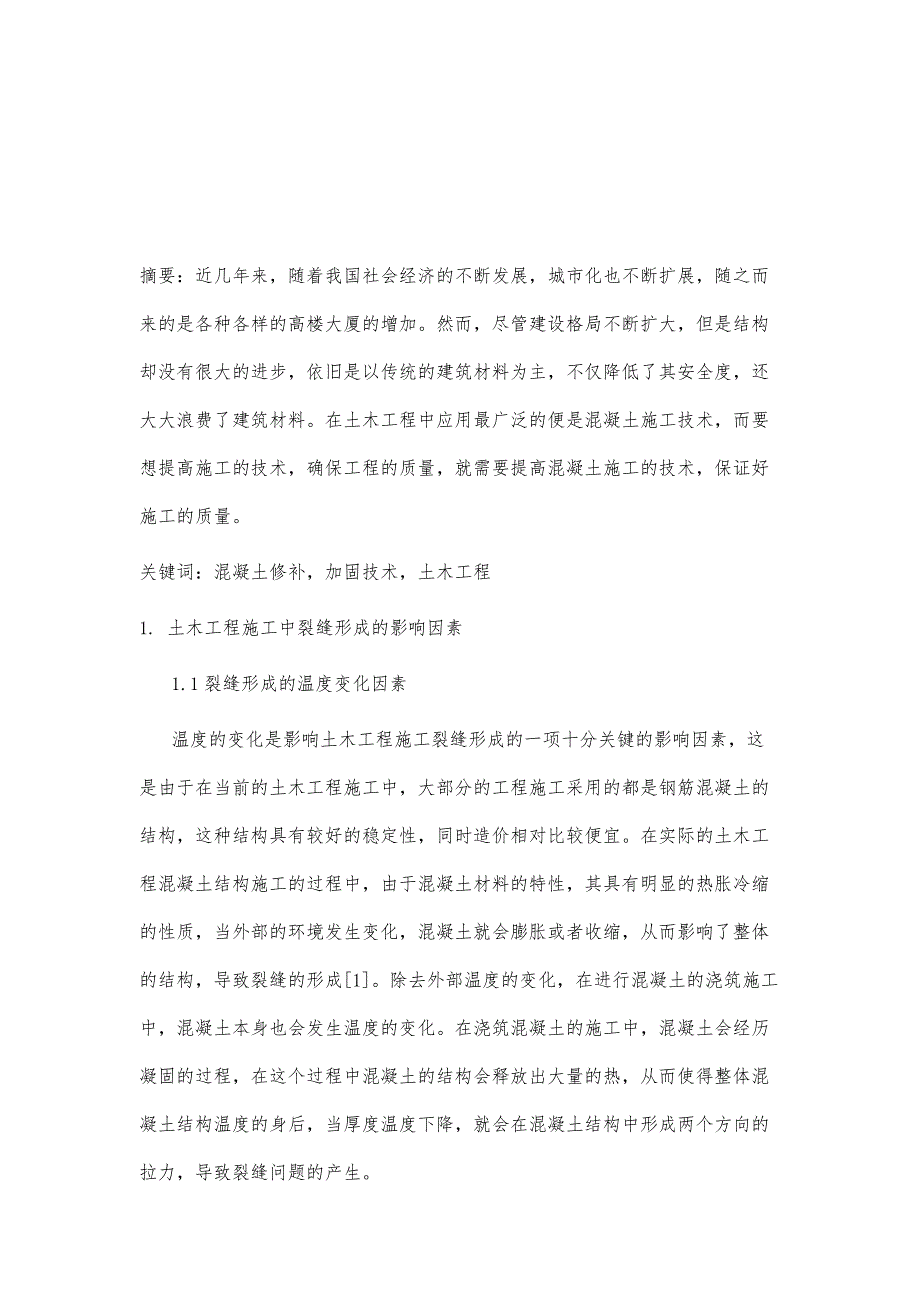 摘要：近几年来，随着我国社会经济的不断发展，城市化也不断扩展，随之而来的是各种各样的高楼大厦的增加。然而，尽管建设格局不断扩大，但是结构却没有很大的进步，依旧是以传统的建筑材料为主，不仅降低了其安全度，还大大浪费了建筑材料。在土木工程中应用最广泛的便是混凝土施工技术，而要想提高施工的技术，确保工程的质量，就需要提高混凝土施工的技术，保证好施工的质量。

关键词：混凝土修补，加固技术，土木工程

1. 土木工程施工中裂缝形成的影响因素

1.1 裂缝形成的温度变化因素

温度的变化是影响土木工程施工裂缝形成的一项十分关键的影响因素，这是由于在当前的土木工程施工中，大部分的工程施工采用的都是钢筋混凝土的结构，这种结构具有较好的稳定性，同时造价相对比较便宜。在实际的土木工程混凝土结构施工的过程中，由于混凝土材料的特性，其具有明显的热胀冷缩的性质，当外部的环境发生变化，混凝土就会膨胀或者收缩，从而影响了整体的结构，导致裂缝的形成[1]。除去外部温度的变化，在进行混凝土的浇筑施工中，混凝土本身也会发生温度的变化。在浇筑混凝土的施工中，混凝土会经历凝固的过程，在这个过程中混凝土的结构会释放出大量的热，从而使得整体混凝土结构温度的身后，当厚度温度下降，就会在混凝土结构中形成两个方向的拉力，导致裂缝问题的产生。